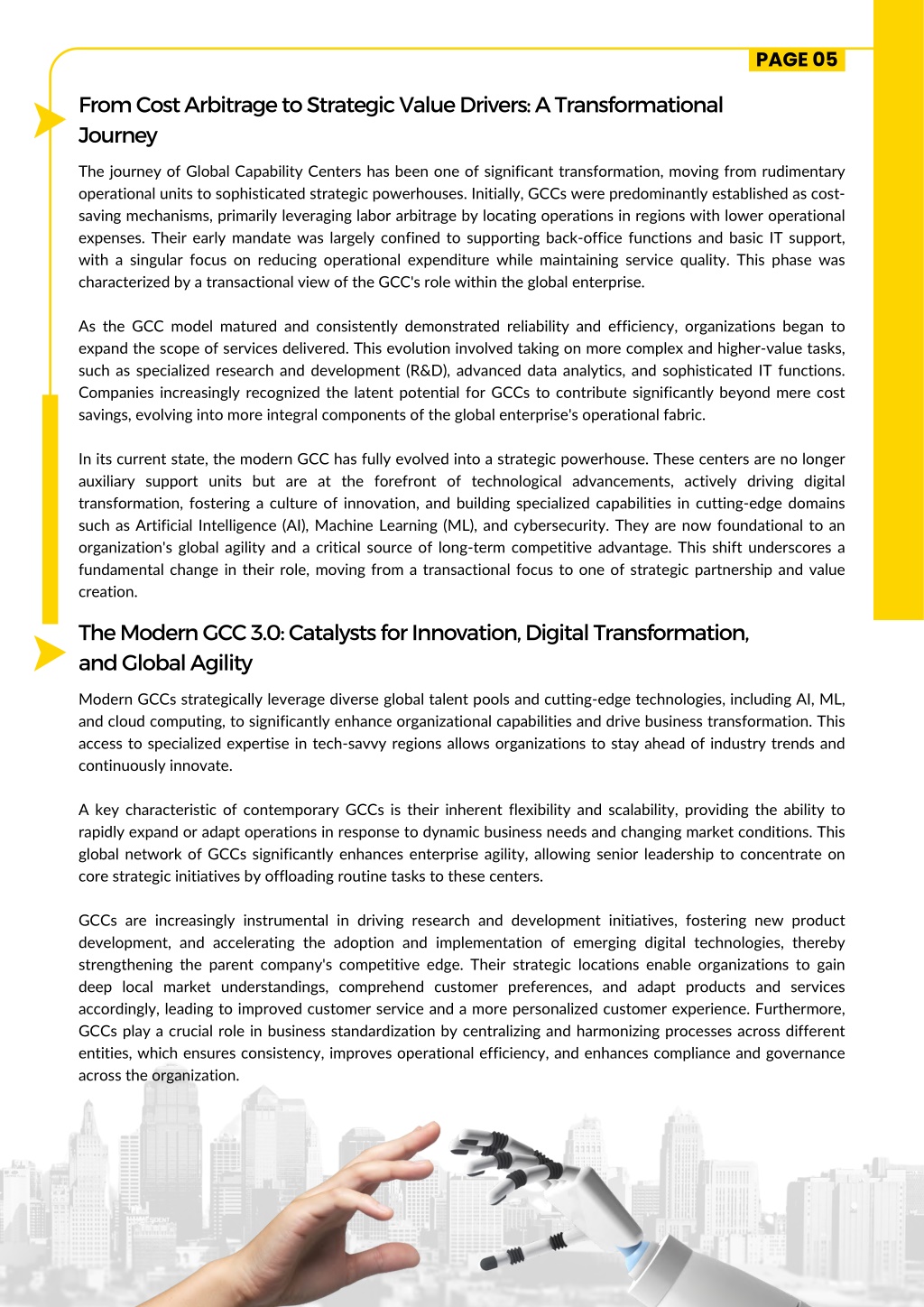 PAGE 05

From Cost Arbitrage to Strategic Value Drivers: A Transformational Journey

The journey of Global Capability Centers has been one of significant transformation, moving from rudimentary operational units to sophisticated strategic powerhouses. Initially, GCCs were predominantly established as cost-saving mechanisms, primarily leveraging labor arbitrage by locating operations in regions with lower operational expenses. Their early mandate was largely confined to supporting back-office functions and basic IT support, with a singular focus on reducing operational expenditure while maintaining service quality. This phase was characterized by a transactional view of the GCC's role within the global enterprise.

As the GCC model matured and consistently demonstrated reliability and efficiency, organizations began to expand the scope of services delivered. This evolution involved taking on more complex and higher-value tasks, such as specialized research and development (R&D), advanced data analytics, and sophisticated IT functions. Companies increasingly recognized the latent potential for GCCs to contribute significantly beyond mere cost savings, evolving into more integral components of the global enterprise's operational fabric.

In its current state, the modern GCC has fully evolved into a strategic powerhouse. These centers are no longer auxiliary support units but are at the forefront of technological advancements, actively driving digital transformation, fostering a culture of innovation, and building specialized capabilities in cutting-edge domains such as Artificial Intelligence (AI), Machine Learning (ML), and cybersecurity. They are now foundational to an organization's global agility and a critical source of long-term competitive advantage. This shift underscores a fundamental change in their role, moving from a transactional focus to one of strategic partnership and value creation.

The Modern GCC 3.0: Catalysts for Innovation, Digital Transformation, and Global Agility

Modern GCCs strategically leverage diverse global talent pools and cutting-edge technologies, including AI, ML, and cloud computing, to significantly enhance organizational capabilities and drive business transformation. This access to specialized expertise in tech-savvy regions allows organizations to stay ahead of industry trends and continuously innovate.

A key characteristic of contemporary GCCs is their inherent flexibility and scalability, providing the ability to rapidly expand or adapt operations in response to dynamic business needs and changing market conditions. This global network of GCCs significantly enhances enterprise agility, allowing senior leadership to concentrate on core strategic initiatives by offloading routine tasks to these centers.

GCCs are increasingly instrumental in driving research and development initiatives, fostering new product development, and accelerating the adoption and implementation of emerging digital technologies, thereby strengthening the parent company's competitive edge. Their strategic locations enable organizations to gain deep local market understandings, comprehend customer preferences, and adapt products and services accordingly, leading to improved customer service and a more personalized customer experience. Furthermore, GCCs play a crucial role in business standardization by centralizing and harmonizing processes across different entities, which ensures consistency, improves operational efficiency, and enhances compliance and governance across the organization.